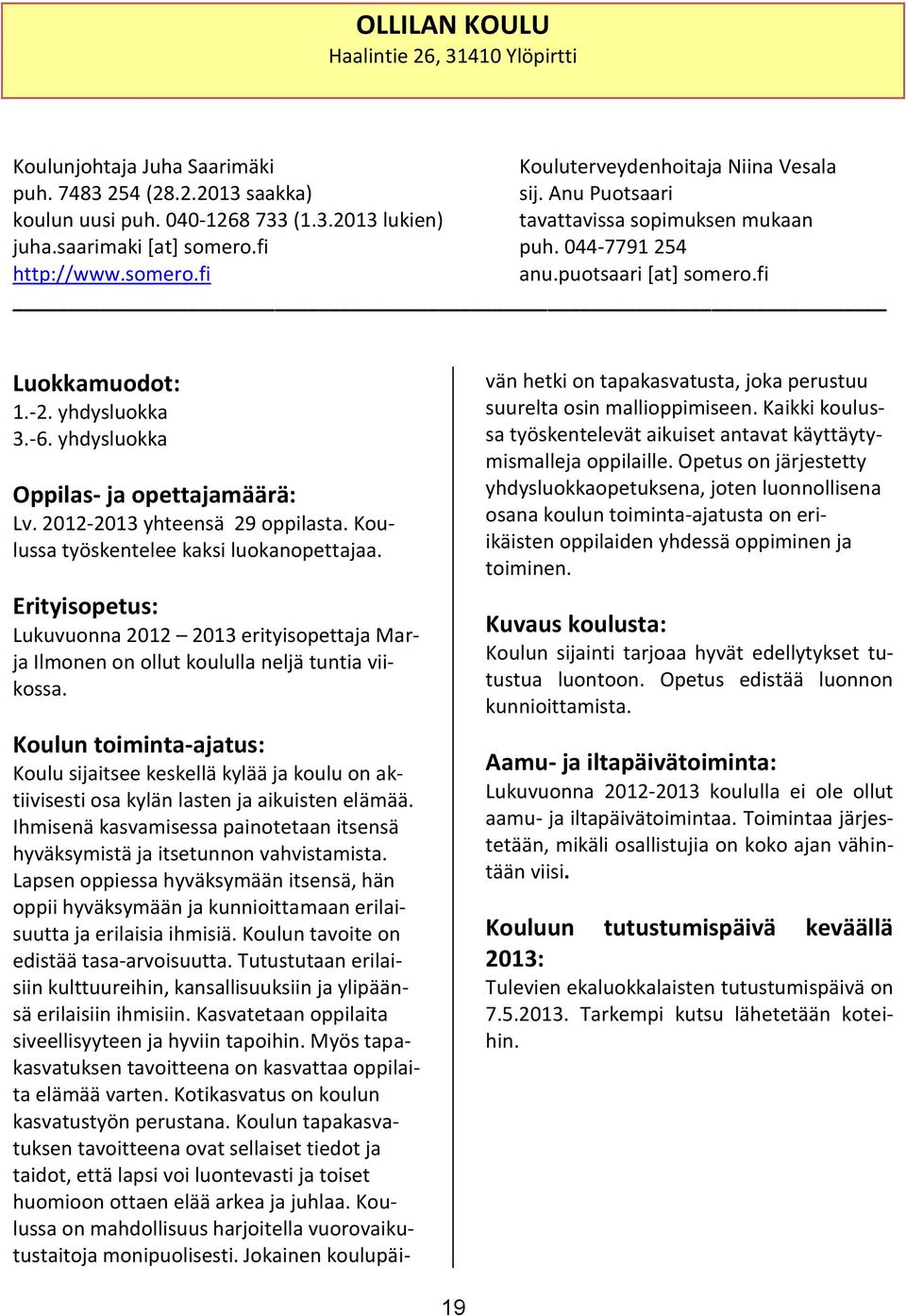 OLLILAN KOULU
Haalintie 26, 31410 Ylöpirtti

Koulunjohtaja Juha Saarimäki
puh. 7483 254 (28.2.2013 saakka)
koulun uusi puh. 040-1268 733 (1.3.2013 lukien)
juha.saarimaki [at] somero.fi
http://www.somero.fi

Kouluterveydenhoitaja Niina Vesala
sij. Anu Puotsaari
tavattavissa sopimuksen mukaan
puh. 044-7791 254
anu.puotsaari [at] somero.fi

Luokkamuodot:
1.-2. yhdysluokka
3.-6. yhdysluokka

Oppilas- ja opettajamäärä:
Lv. 2012-2013 yhteensä 29 oppilasta. Koulussa työskentelee kaksi luokanopettajaa.

Erityisopetus:
Lukuvuonna 2012 – 2013 erityisopettaja Marja Ilmonen on ollut koululla neljä tuntia viikossa.

Koulun toiminta-ajatus:
Koulu sijaitsee keskellä kylää ja koulu on aktiivisesti osa kylän lasten ja aikuisten elämää. Ihmisenä kasvamisessa painotetaan itsensä hyväksymistä ja itsetunnon vahvistamista. Lapsen oppiessa hyväksymään itsensä, hän oppii hyväksymään ja kunnioittamaan erilaisuutta ja erilaisia ihmisiä. Koulun tavoite on edistää tasa-arvoisuutta. Tutustutaan erilaisiin kulttuureihin, kansallisuuksiin ja ylipäänsä erilaisiin ihmisiin. Kasvatetaan oppilaita siveellisyyteen ja hyviin tapoihin. Myös tapakasvatuksen tavoitteena on kasvattaa oppilaita elämää varten. Kotikasvatus on koulun kasvatustyön perustana. Koulun tapakasvatuksen tavoitteena ovat sellaiset tiedot ja taidot, että lapsi voi luontevasti ja toiset huomioon ottaen elää arkea ja juhlaa. Koulussa on mahdollisuus harjoitella vuorovaikutustaitoja monipuolisesti. Jokainen koulupäivän hetki on tapakasvatusta, joka perustuu suurelta osin mallioppimiseen. Kaikki koulussa työskentelevät aikuiset antavat käyttäytymismalleja oppilaille. Opetus on järjestetty yhdysluokkaopetuksena, joten luonnollisena osana koulun toiminta-ajatusta on eri-ikäisten oppilaiden yhdessä oppiminen ja toiminen.

Kuvaus koulusta:
Koulun sijainti tarjoaa hyvät edellytykset tutustua luontoon. Opetus edistää luonnon kunnioittamista.

Aamu- ja iltapäivätoiminta:
Lukuvuonna 2012-2013 koululla ei ole ollut aamu- ja iltapäivätoimintaa. Toimintaa järjestetään, mikäli osallistujia on koko ajan vähintään viisi.

Kouluun tutustumispäivä keväällä 2013:
Tulevien ekaluokkalaisten tutustumispäivä on 7.5.2013. Tarkempi kutsu lähetetään koteihin.

19